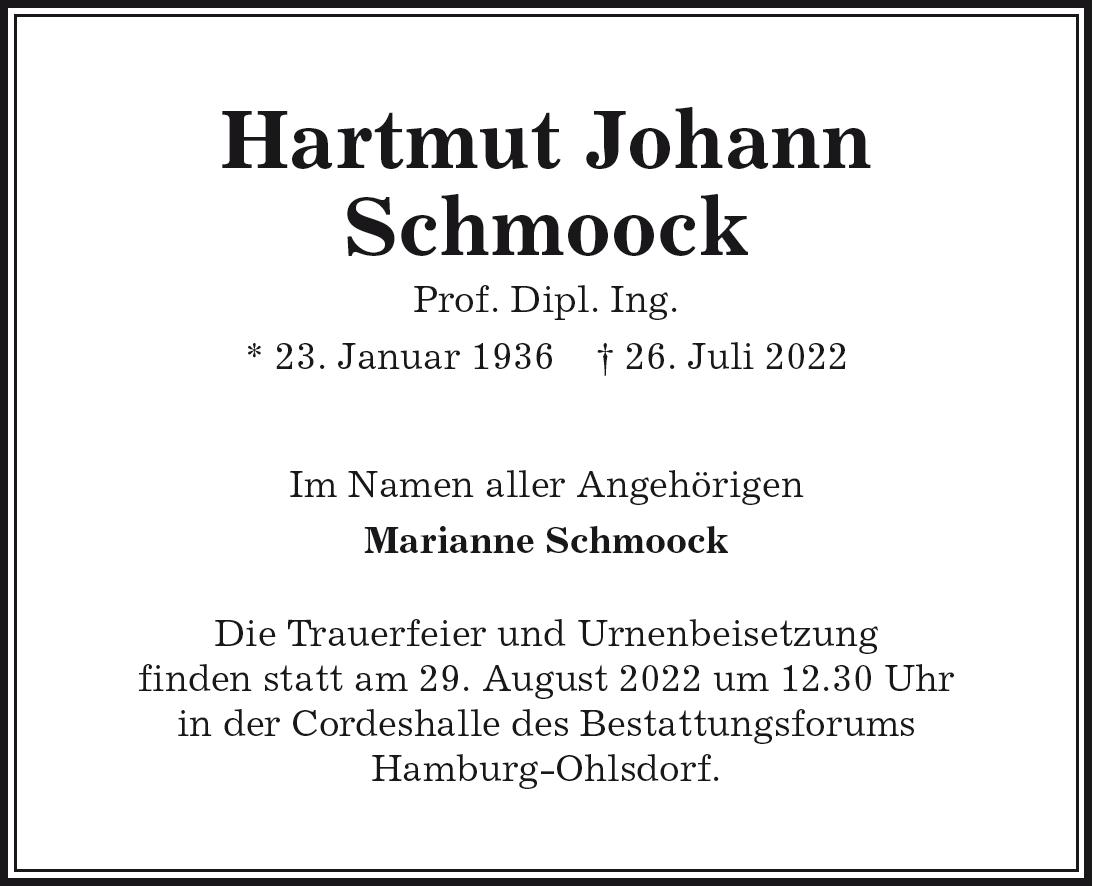 Hartmut Johann
Schmoock

Prof. Dipl. Ing.

* 23. Januar 1936 † 26. Juli 2022

Im Namen aller Angehörigen

Marianne Schmoock

Die Trauerfeier und Urnenbeisetzung finden statt am 29. August 2022 um 12.30 Uhr in der Cordeshalle des Bestattungsforums Hamburg-Ohlsdorf.